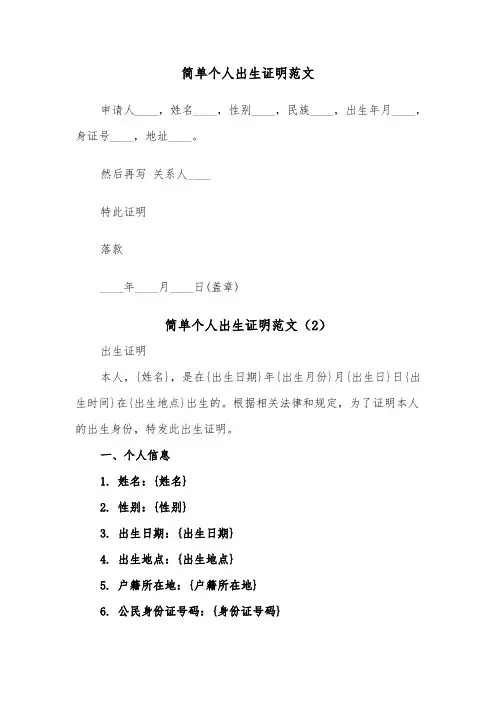 简单个人出生证明范文

申请人____，姓名____，性别____，民族____，出生年月____，身证号____，地址____。

然后再写 关系人____

特此证明

落款

____年____月____日(盖章)

简单个人出生证明范文（2）

出生证明

本人，{姓名}，是在{出生日期}年{出生月份}月{出生日}日{出生时间}在{出生地点}出生的。根据相关法律和规定，为了证明本人的出生身份，特发此出生证明。

一、个人信息

1. 姓名：{姓名}

2. 性别：{性别}

3. 出生日期：{出生日期}

4. 出生地点：{出生地点}

5. 户籍所在地：{户籍所在地}

6. 公民身份证号码：{身份证号码}